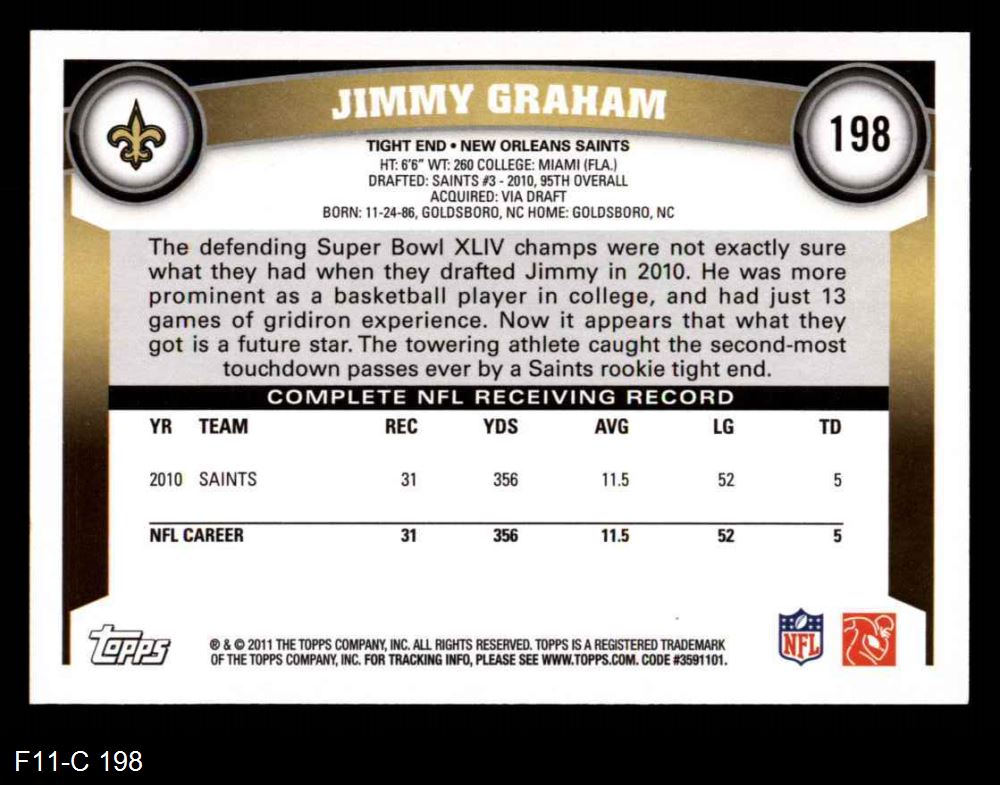 JIMMY GRAHAM

198

TIGHT END • NEW ORLEANS SAINTS
HT: 6'6" WT: 260 COLLEGE: MIAMI (FLA.)
DRAFTED: SAINTS #3 - 2010, 95TH OVERALL
ACQUIRED: VIA DRAFT
BORN: 11-24-86, GOLDSBORO, NC HOME: GOLDSBORO, NC

The defending Super Bowl XLIV champs were not exactly sure what they had when they drafted Jimmy in 2010. He was more prominent as a basketball player in college, and had just 13 games of gridiron experience. Now it appears that what they got is a future star. The towering athlete caught the second-most touchdown passes ever by a Saints rookie tight end.

COMPLETE NFL RECEIVING RECORD

| YR | TEAM | REC | YDS | AVG | LG | TD |
|---|---|---|---|---|---|---|
| 2010 | SAINTS | 31 | 356 | 11.5 | 52 | 5 |
| NFL CAREER | | 31 | 356 | 11.5 | 52 | 5 |

topps

® & © 2011 THE TOPPS COMPANY, INC. ALL RIGHTS RESERVED. TOPPS IS A REGISTERED TRADEMARK OF THE TOPPS COMPANY, INC. FOR TRACKING INFO, PLEASE SEE WWW.TOPPS.COM. CODE #3591101.

NFL

F11-C 198